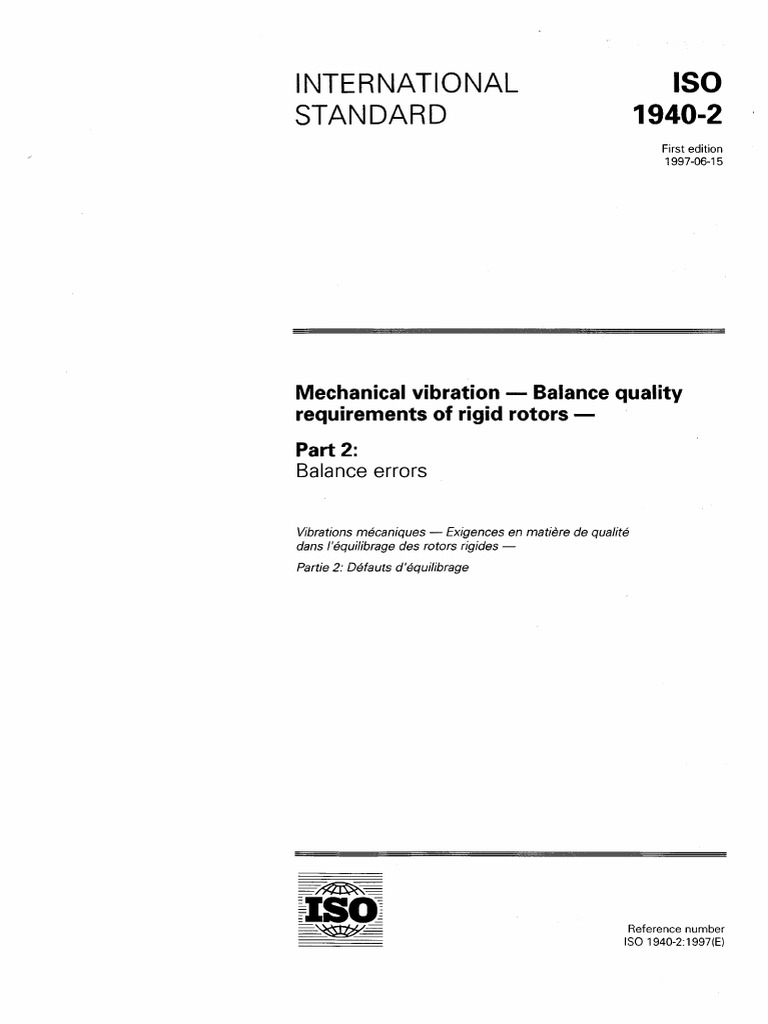 INTERNATIONAL STANDARD

ISO 1940-2

First edition
1997-06-15

Mechanical vibration — Balance quality requirements of rigid rotors —

Part 2:
Balance errors

Vibrations mécaniques — Exigences en matière de qualité dans l'équilibrage des rotors rigides —
Partie 2: Défauts d'équilibrage

ISO

Reference number
ISO 1940-2:1997(E)